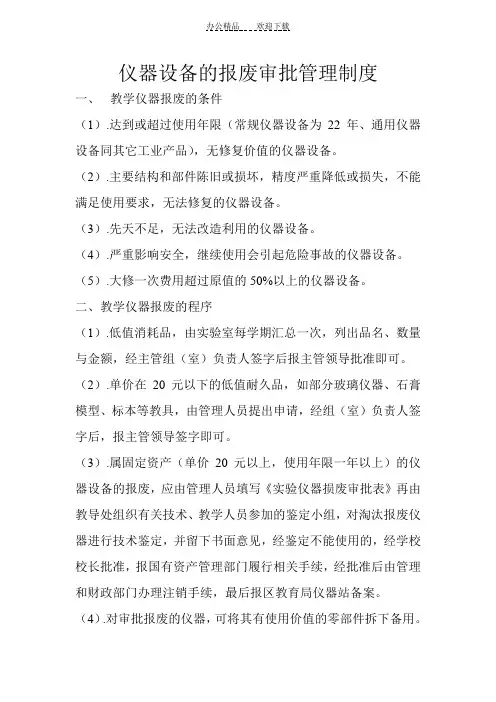 办公精品 欢迎下载

仪器设备的报废审批管理制度

一、 教学仪器报废的条件

（1）.达到或超过使用年限（常规仪器设备为 22 年、通用仪器设备同其它工业产品），无修复价值的仪器设备。

（2）.主要结构和部件陈旧或损坏，精度严重降低或损失，不能满足使用要求，无法修复的仪器设备。

（3）.先天不足，无法改造利用的仪器设备。

（4）.严重影响安全，继续使用会引起危险事故的仪器设备。

（5）.大修一次费用超过原值的 50%以上的仪器设备。

二、教学仪器报废的程序

（1）.低值消耗品，由实验室每学期汇总一次，列出品名、数量与金额，经主管组（室）负责人签字后报主管领导批准即可。

（2）.单价在 20 元以下的低值耐久品，如部分玻璃仪器、石膏模型、标本等教具，由管理人员提出申请，经组（室）负责人签字后，报主管领导签字即可。

（3）.属固定资产（单价 20 元以上，使用年限一年以上）的仪器设备的报废，应由管理人员填写《实验仪器损废审批表》再由教导处组织有关技术、教学人员参加的鉴定小组，对淘汰报废仪器进行技术鉴定，并留下书面意见，经鉴定不能使用的，经学校校长批准，报国有资产管理部门履行相关手续，经批准后由管理和财政部门办理注销手续，最后报区教育局仪器站备案。

（4）.对审批报废的仪器，可将其有使用价值的零部件拆下备用。